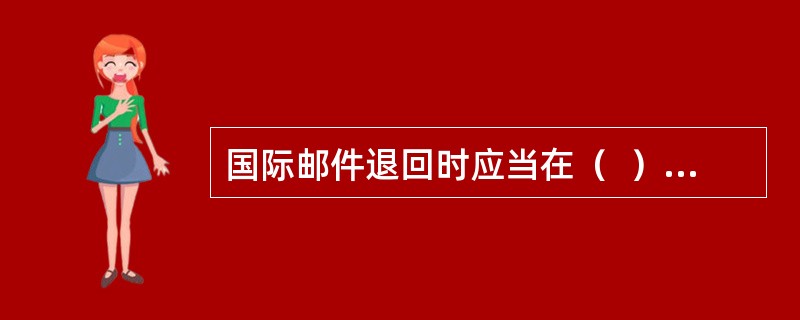 国际邮件退回时应当在（ ）...